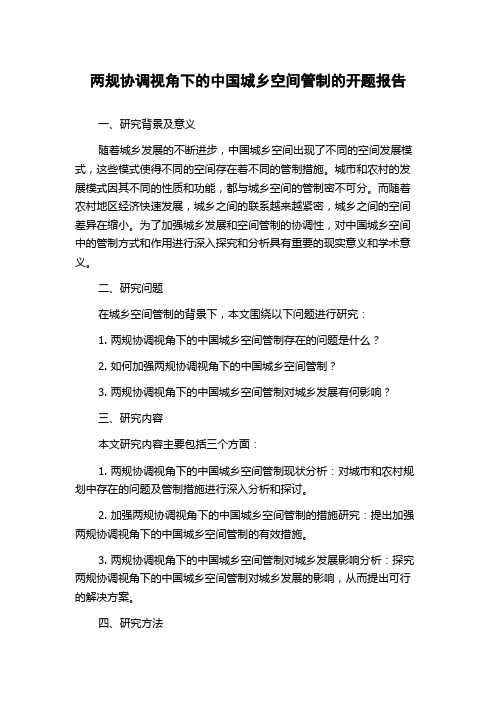 两规协调视角下的中国城乡空间管制的开题报告

一、研究背景及意义

随着城乡发展的不断进步，中国城乡空间出现了不同的空间发展模式，这些模式使得不同的空间存在着不同的管制措施。城市和农村的发展模式因其不同的性质和功能，都与城乡空间的管制密不可分。而随着农村地区经济快速发展，城乡之间的联系越来越紧密，城乡之间的空间差异在缩小。为了加强城乡发展和空间管制的协调性，对中国城乡空间中的管制方式和作用进行深入探究和分析具有重要的现实意义和学术意义。

二、研究问题

在城乡空间管制的背景下，本文围绕以下问题进行研究：

1. 两规协调视角下的中国城乡空间管制存在的问题是什么？

2. 如何加强两规协调视角下的中国城乡空间管制？

3. 两规协调视角下的中国城乡空间管制对城乡发展有何影响？

三、研究内容

本文研究内容主要包括三个方面：

1. 两规协调视角下的中国城乡空间管制现状分析：对城市和农村规划中存在的问题及管制措施进行深入分析和探讨。

2. 加强两规协调视角下的中国城乡空间管制的措施研究：提出加强两规协调视角下的中国城乡空间管制的有效措施。

3. 两规协调视角下的中国城乡空间管制对城乡发展影响分析：探究两规协调视角下的中国城乡空间管制对城乡发展的影响，从而提出可行的解决方案。

四、研究方法